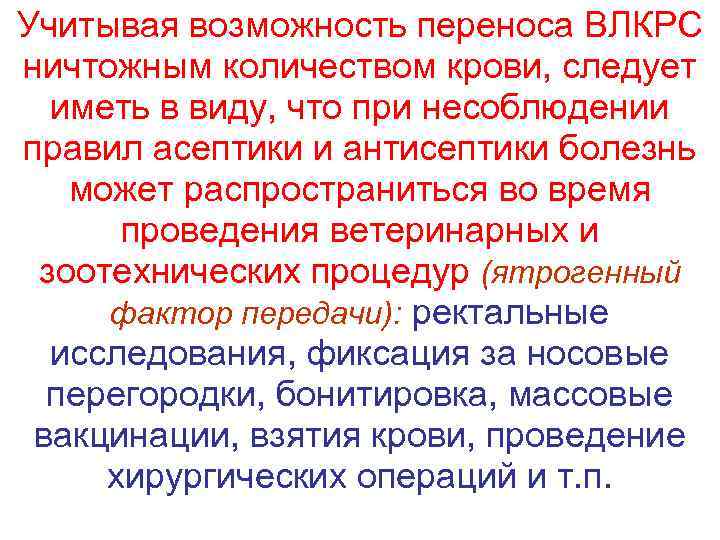 Учитывая возможность переноса ВЛКРС ничтожным количеством крови, следует иметь в виду, что при несоблюдении правил асептики и антисептики болезнь может распространиться во время проведения ветеринарных и зоотехнических процедур (ятрогенный фактор передачи): ректальные исследования, фиксация за носовые перегородки, бонитировка, массовые вакцинации, взятия крови, проведение хирургических операций и т.п.